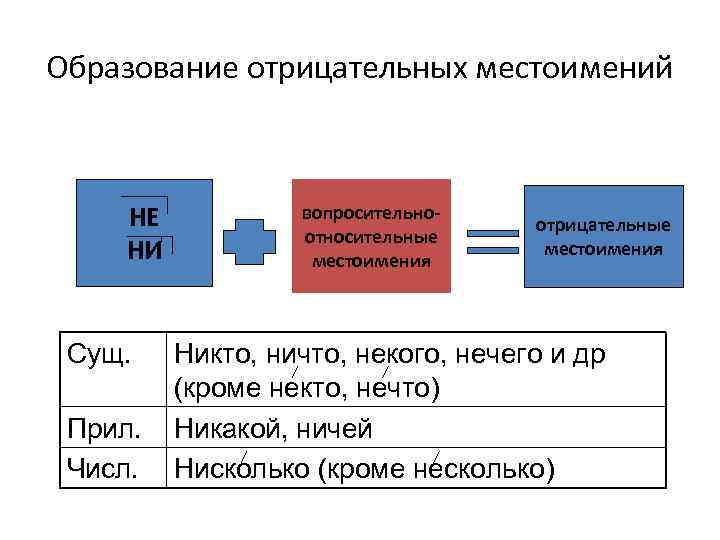 Образование отрицательных местоимений

НЕ
НИ

вопросительно-относительные местоимения

отрицательные местоимения

| Сущ. | Никто, ничто, некого, нечего и др (кроме некто, нечто) |
|---|---|
| Прил. | Никакой, ничей |
| Числ. | Нисколько (кроме несколько) |